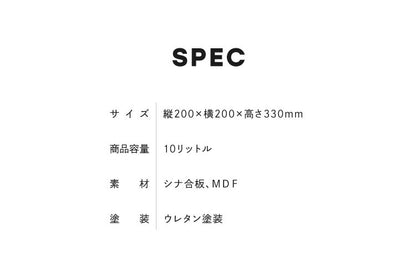 SPEC

| サイズ | 縦200×横200×高さ330mm |
|---|---|
| 商品容量 | 10リットル |
| 素材 | シナ合板、MDF |
| 塗装 | ウレタン塗装 |